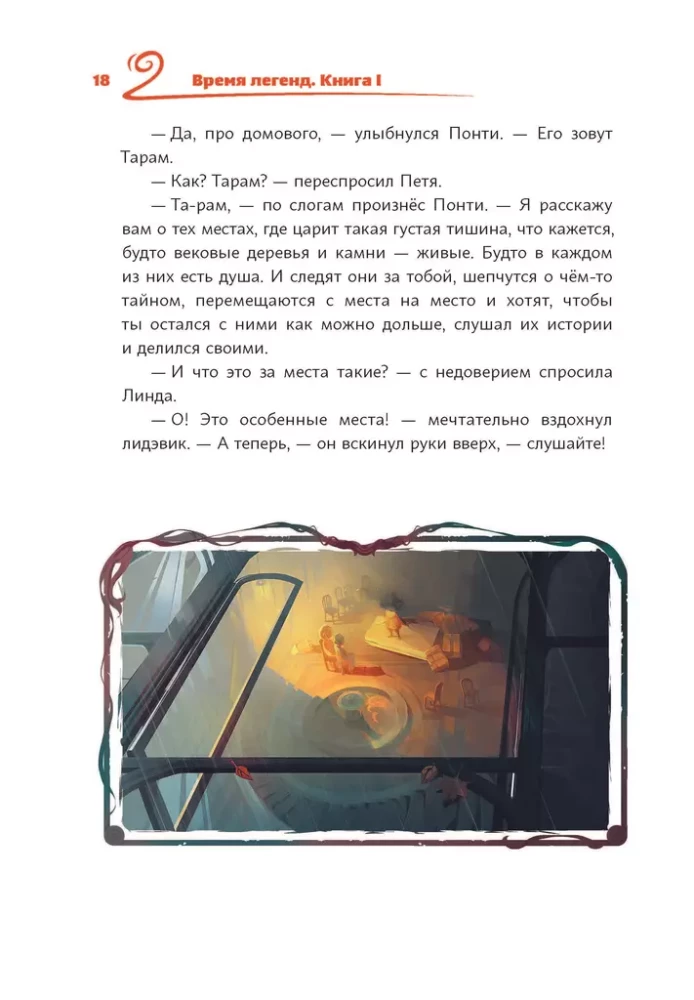 18 Время легенд. Книга I

— Да, про домового, — улыбнулся Понти. — Его зовут Тарам.

— Как? Тарам? — переспросил Петя.

— Та-рам, — по слогам произнёс Понти. — Я расскажу вам о тех местах, где царит такая густая тишина, что кажется, будто вековые деревья и камни — живые. Будто в каждом из них есть душа. И следят они за тобой, шепчутся о чём-то тайном, перемещаются с места на место и хотят, чтобы ты остался с ними как можно дольше, слушал их истории и делился своими.

— И что это за места такие? — с недоверием спросила Линда.

— О! Это особенные места! — мечтательно вздохнул лидэвик. — А теперь, — он вскинул руки вверх, — слушайте!